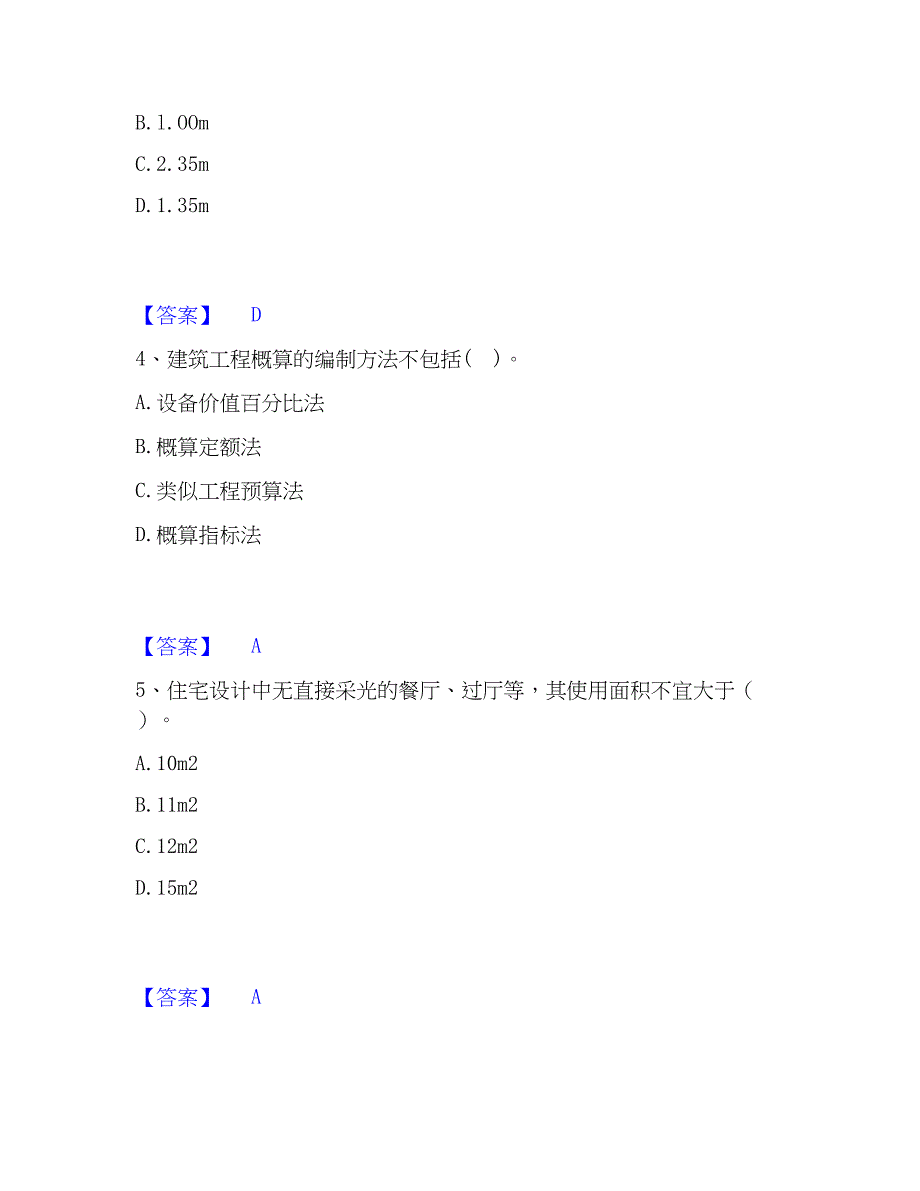 B. 1.00m

C. 2.35m

D. 1.35m

【答案】 D

4、建筑工程概算的编制方法不包括（ ）。

A. 设备价值百分比法

B. 概算定额法

C. 类似工程预算法

D. 概算指标法

【答案】 A

5、住宅设计中无直接采光的餐厅、过厅等，其使用面积不宜大于（ ）。

A. 10m2

B. 11m2

C. 12m2

D. 15m2

【答案】 A